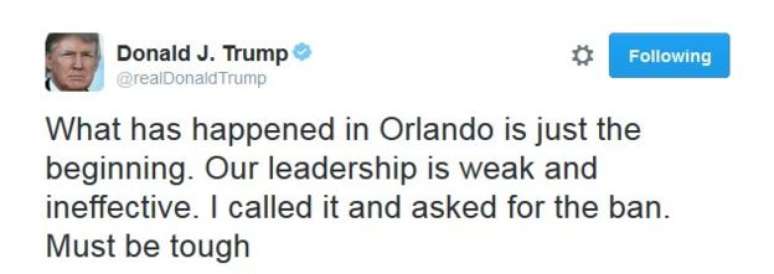 Donald J. Trump
@realDonaldTrump

Following

What has happened in Orlando is just the beginning. Our leadership is weak and ineffective. I called it and asked for the ban. Must be tough